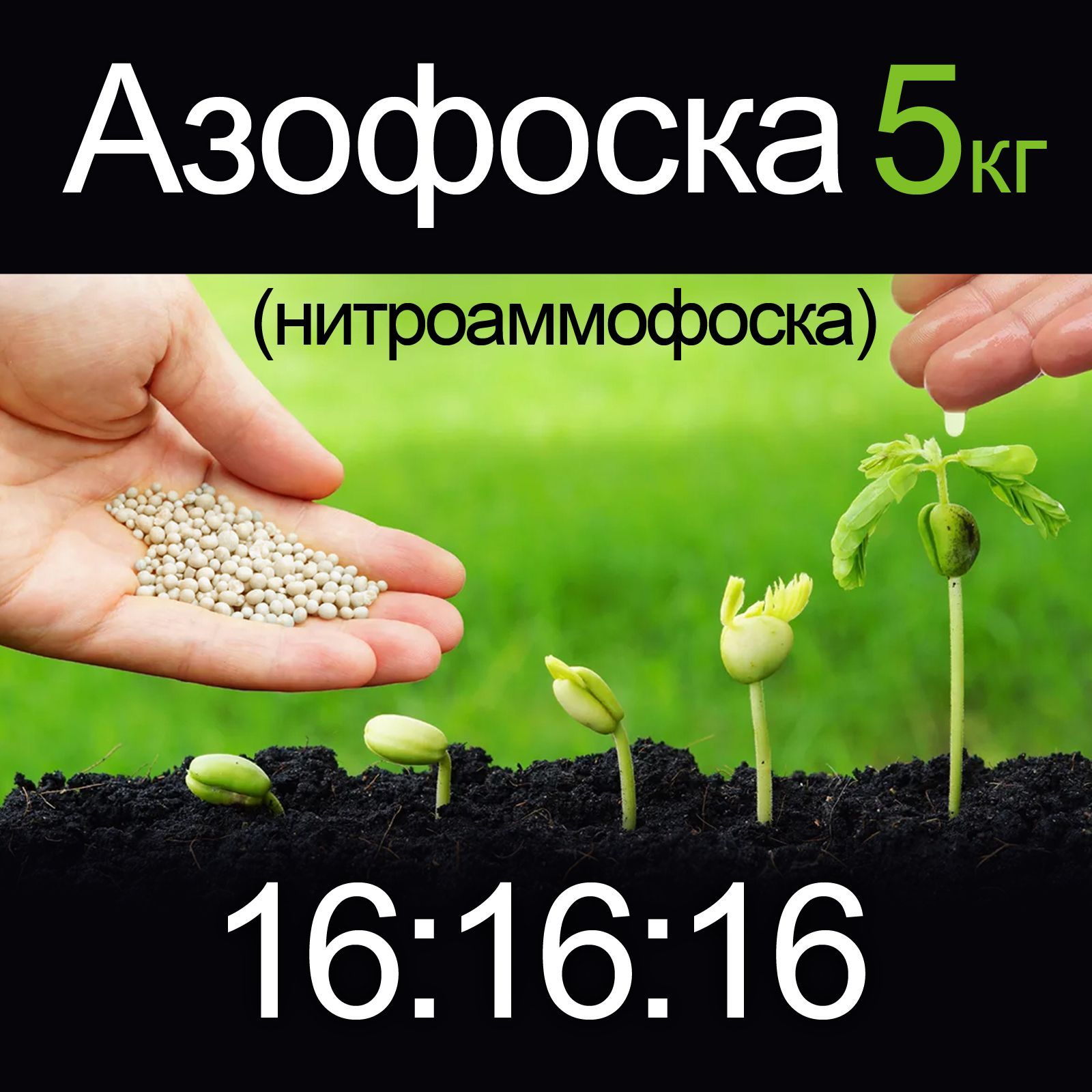 Азофоска 5кг

(нитроаммофоска)

16:16:16